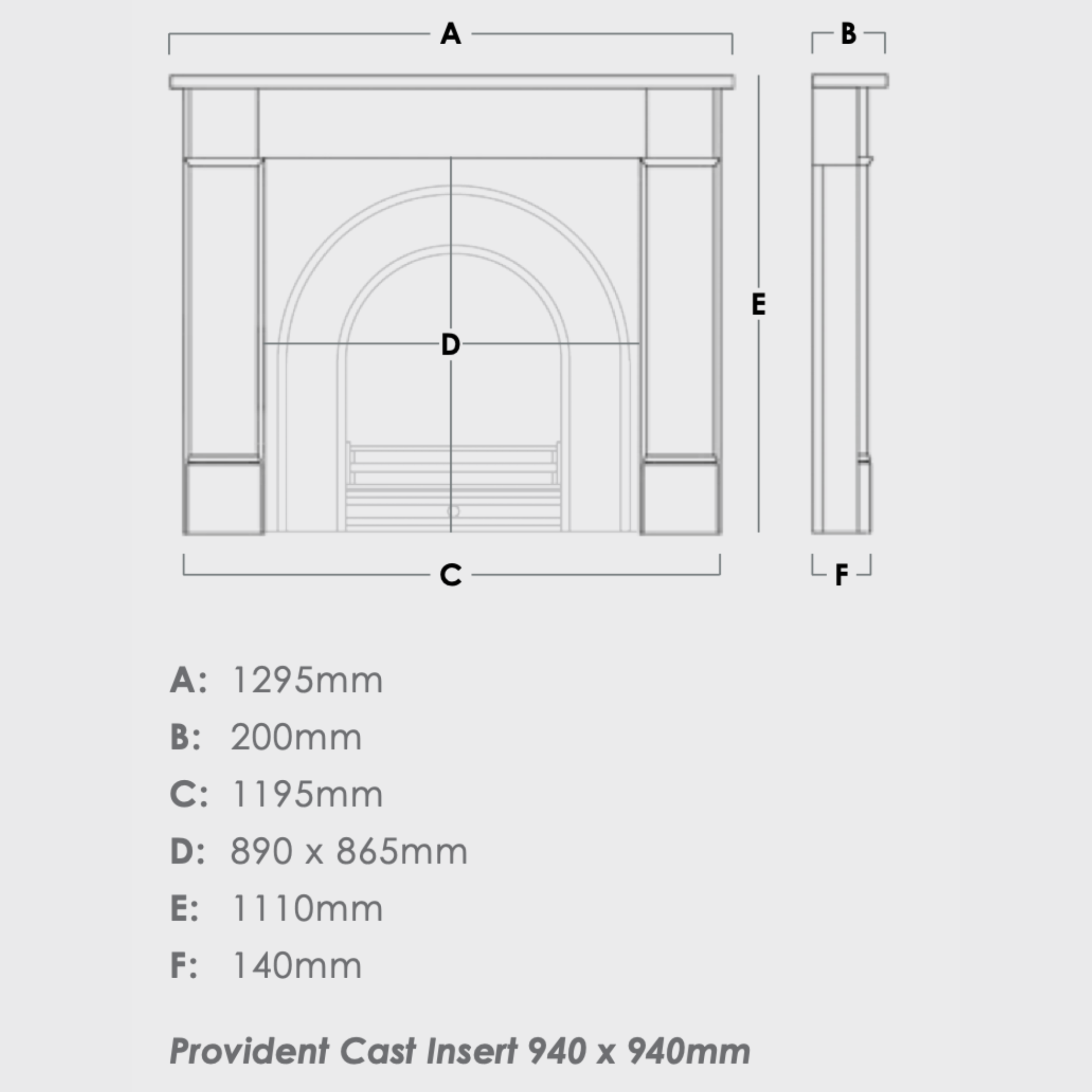 A

B

E

D

C

F

A: 1295mm

B: 200mm

C: 1195mm

D: 890 x 865mm

E: 1110mm

F: 140mm

Provident Cast Insert 940 x 940mm